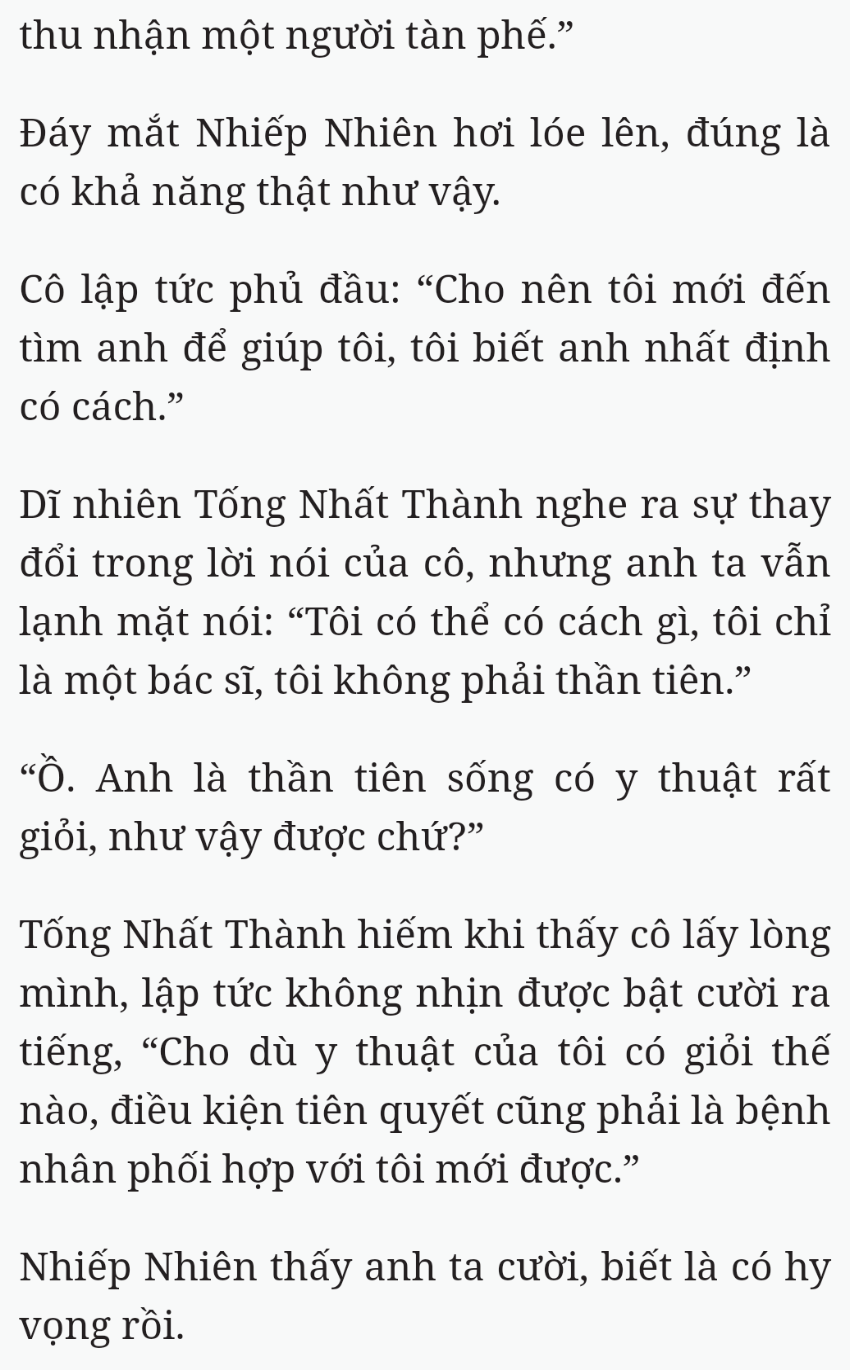 thu nhận một người tàn phế.”

Đáy mắt Nhiếp Nhiên hơi lóe lên, đúng là có khả năng thật như vậy.

Cô lập tức phủ đầu: “Cho nên tôi mới đến tìm anh để giúp tôi, tôi biết anh nhất định có cách.”

Dĩ nhiên Tống Nhất Thành nghe ra sự thay đổi trong lời nói của cô, nhưng anh ta vẫn lạnh mặt nói: “Tôi có thể có cách gì, tôi chỉ là một bác sĩ, tôi không phải thần tiên.”

“Ồ. Anh là thần tiên sống có y thuật rất giỏi, như vậy được chứ?”

Tống Nhất Thành hiếm khi thấy cô lấy lòng mình, lập tức không nhịn được bật cười ra tiếng, “Cho dù y thuật của tôi có giỏi thế nào, điều kiện tiên quyết cũng phải là bệnh nhân phối hợp với tôi mới được.”

Nhiếp Nhiên thấy anh ta cười, biết là có hy vọng rồi.